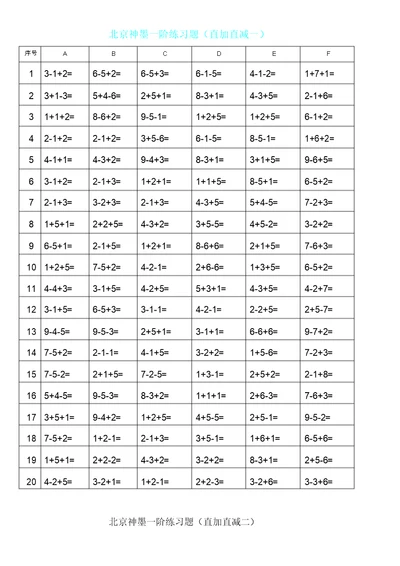 北京神墨一阶练习题（直加直减一）

| 序号 | A | B | C | D | E | F |
|---|---|---|---|---|---|---|
| 1 | 3-1+2= | 6-5+2= | 6-5+3= | 6-1-5= | 4-1-2= | 1+7+1= |
| 2 | 3+1-3= | 5+4-6= | 2+5+1= | 8-3+1= | 4-3+5= | 2-1+6= |
| 3 | 1+1+2= | 8-6+2= | 9-5-1= | 1+2+5= | 1+2+5= | 6-1+2= |
| 4 | 2-1+2= | 2-1+2= | 3+5-6= | 6-1-5= | 8-5-1= | 1+6+2= |
| 5 | 4-1+1= | 4-3+2= | 9-4+3= | 8-3+1= | 3+1+5= | 9-6+5= |
| 6 | 3-1+2= | 2-1+3= | 1+2+1= | 1+1+5= | 8-5+1= | 6-5+2= |
| 7 | 2-1+3= | 3-2+3= | 2-1+3= | 4-3+5= | 5+4-5= | 7-2+3= |
| 8 | 1+5+1= | 2+2+5= | 4-3+2= | 3+5-5= | 4+5-2= | 3-2+2= |
| 9 | 6-5+1= | 2-1+5= | 1+2+1= | 8-6+6= | 2+1+5= | 7-6+3= |
| 10 | 1+2+5= | 7-5+2= | 4-2-1= | 2+6-6= | 1+3+5= | 6-5+2= |
| 11 | 4-4+3= | 3-1+5= | 4-2+5= | 5+3+1= | 4-3+5= | 4-2+7= |
| 12 | 3-1+5= | 6-5+3= | 3-1-1= | 4-2-1= | 2-2+5= | 2+5-7= |
| 13 | 9-4-5= | 9-5-3= | 2+5+1= | 3-1+1= | 6-6+6= | 9-7+2= |
| 14 | 7-5+2= | 2-1-1= | 4-1+5= | 3-2+2= | 1+5-6= | 7-2+3= |
| 15 | 7-5-2= | 2+1+5= | 7-2-5= | 1+3-1= | 2+5+2= | 2-1+8= |
| 16 | 5+4-5= | 9-5-3= | 8-3+2= | 1+1+1= | 2+6-3= | 7-6+3= |
| 17 | 3+5+1= | 9-4+2= | 1+2+5= | 4+5-5= | 2+5-1= | 9-5-2= |
| 18 | 7-5+2= | 1+2-1= | 2-1+3= | 3+5-1= | 1+6+1= | 6-5+6= |
| 19 | 1+5+1= | 2+2-2= | 4-3+2= | 3-2+2= | 8-3+1= | 2+5-6= |
| 20 | 4-2+5= | 3-2+1= | 1+2-1= | 2+2-3= | 3-2+6= | 3-3+6= |

北京神墨一阶练习题（直加直减二）